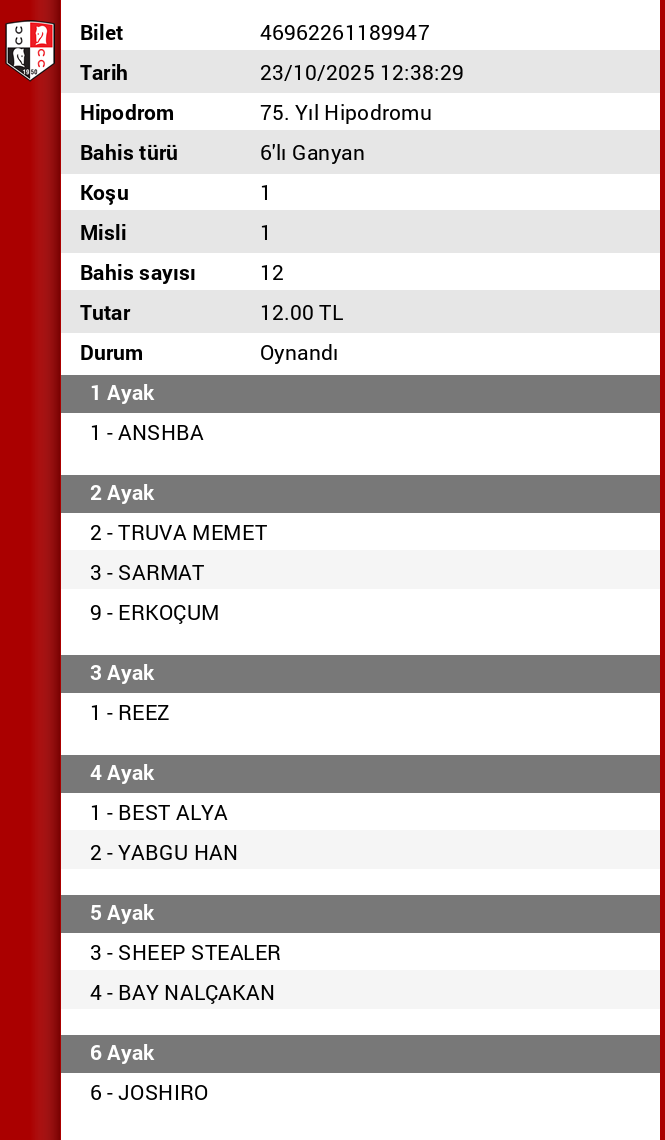 | Bilet | 46962261189947 |
|---|---|
| Tarih | 23/10/2025 12:38:29 |
| Hipodrom | 75. Yıl Hipodromu |
| Bahis türü | 6'lı Ganyan |
| Koşu | 1 |
| Misli | 1 |
| Bahis sayısı | 12 |
| Tutar | 12.00 TL |
| Durum | Oynandı |

1 Ayak
1 - ANSHBA

2 Ayak
2 - TRUVA MEMET
3 - SARMAT
9 - ERKOÇUM

3 Ayak
1 - REEZ

4 Ayak
1 - BEST ALYA
2 - YABGU HAN

5 Ayak
3 - SHEEP STEALER
4 - BAY NALÇAKAN

6 Ayak
6 - JOSHIRO